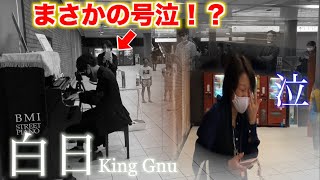 まさかの号泣！？

泣

BMI
STREET
PIANO

白日 King Gnu